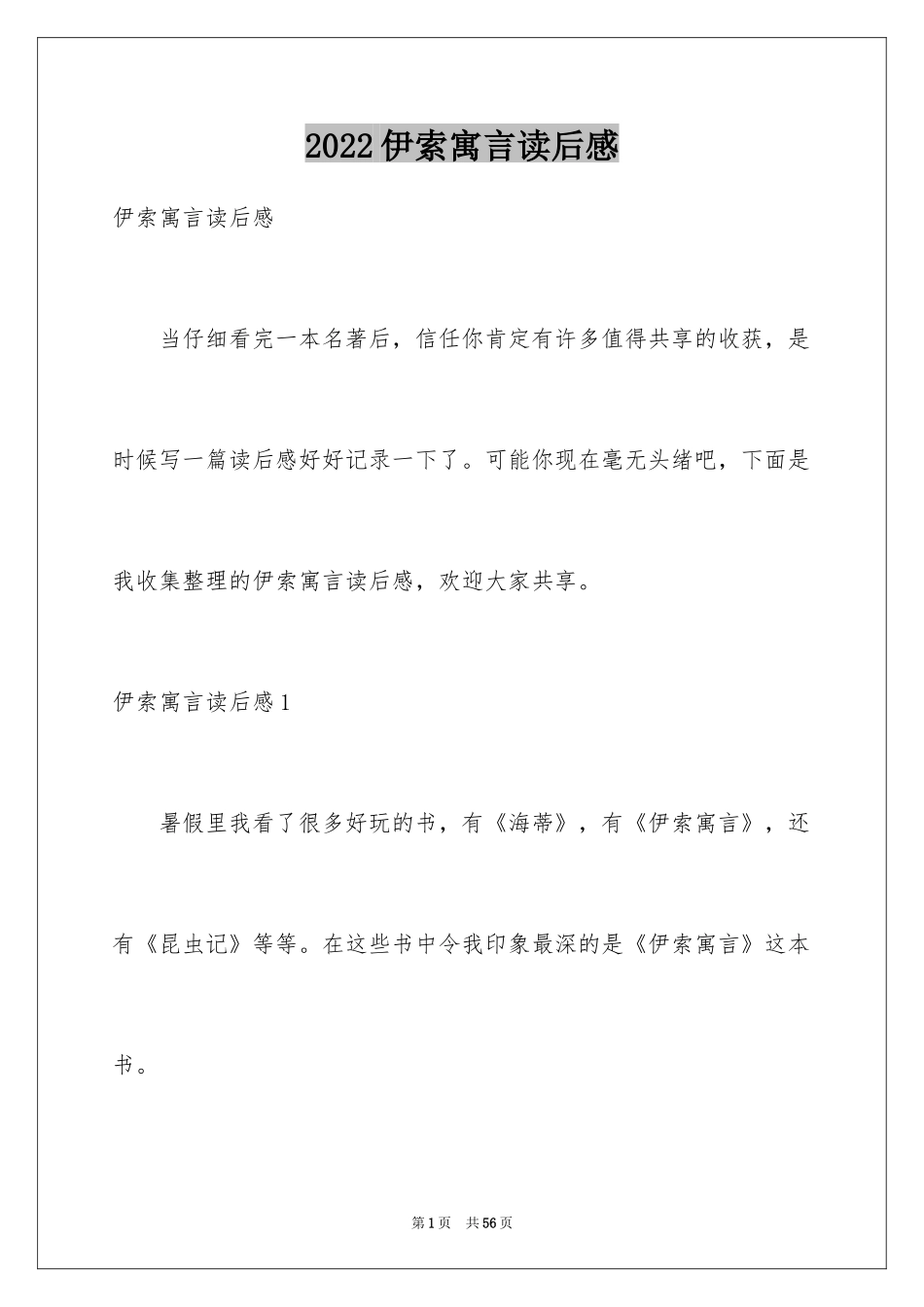 2022伊索寓言读后感

伊索寓言读后感

当仔细看完一本名著后，信任你肯定有许多值得共享的收获，是时候写一篇读后感好好记录一下了。可能你现在毫无头绪吧，下面是我收集整理的伊索寓言读后感，欢迎大家共享。

伊索寓言读后感1

暑假里我看了很多好玩的书，有《海蒂》，有《伊索寓言》，还有《昆虫记》等等。在这些书中令我印象最深的是《伊索寓言》这本书。

第1页 共56页